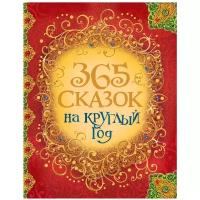 365 СКАЗОК
на круглый год